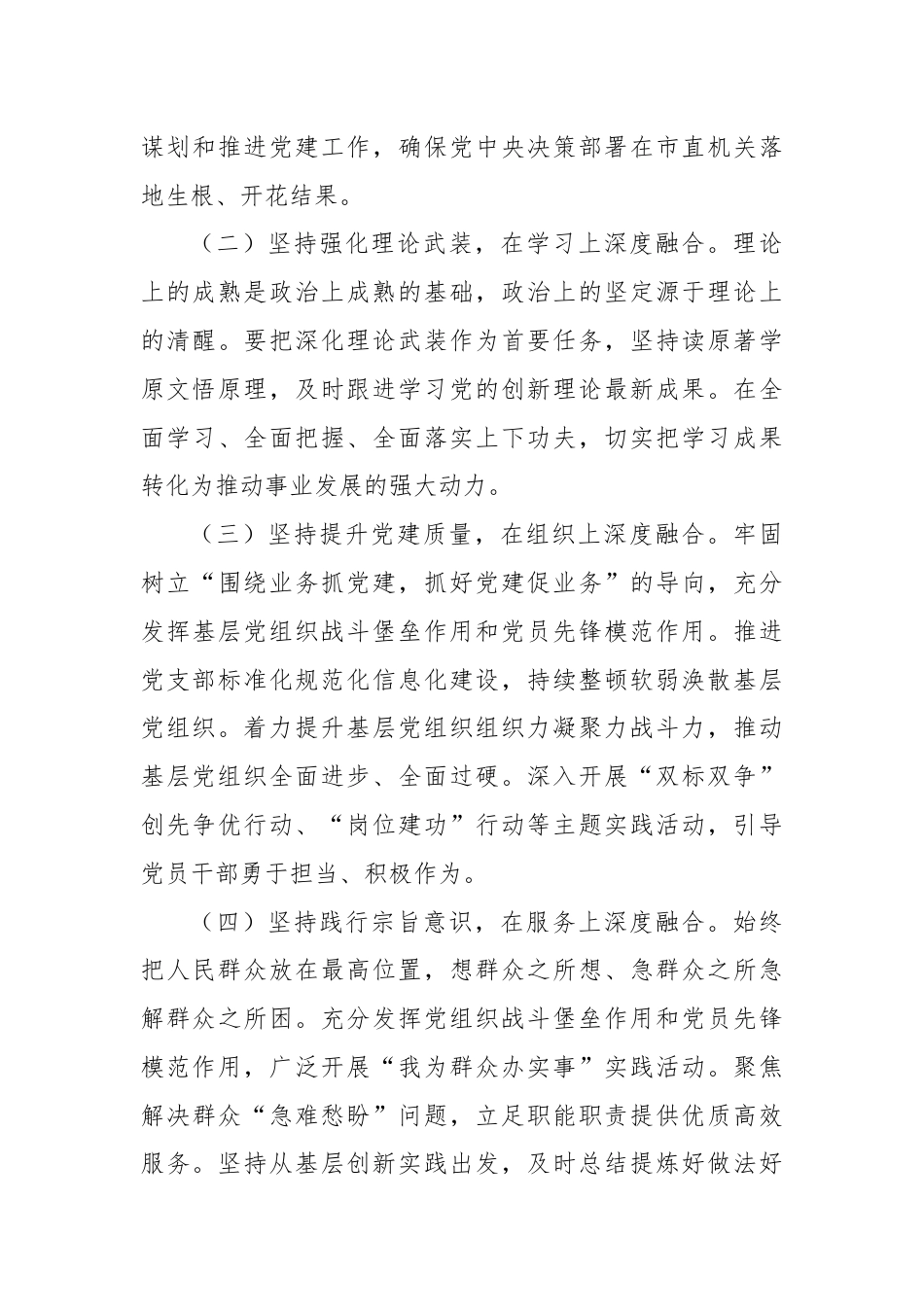 谋划和推进党建工作，确保党中央决策部署在市直机关落地生根、开花结果。

（二）坚持强化理论武装，在学习上深度融合。理论上的成熟是政治上成熟的基础，政治上的坚定源于理论上的清醒。要把深化理论武装作为首要任务，坚持读原著学原文悟原理，及时跟进学习党的创新理论最新成果。在全面学习、全面把握、全面落实上下功夫，切实把学习成果转化为推动事业发展的强大动力。

（三）坚持提升党建质量，在组织上深度融合。牢固树立“围绕业务抓党建，抓好党建促业务”的导向，充分发挥基层党组织战斗堡垒作用和党员先锋模范作用。推进党支部标准化规范化信息化建设，持续整顿软弱涣散基层党组织。着力提升基层党组织组织力凝聚力战斗力，推动基层党组织全面进步、全面过硬。深入开展“双标双争”创先争优行动、“岗位建功”行动等主题实践活动，引导党员干部勇于担当、积极作为。

（四）坚持践行宗旨意识，在服务上深度融合。始终把人民群众放在最高位置，想群众之所想、急群众之所急解群众之所困。充分发挥党组织战斗堡垒作用和党员先锋模范作用，广泛开展“我为群众办实事”实践活动。聚焦解决群众“急难愁盼”问题，立足职能职责提供优质高效服务。坚持从基层创新实践出发，及时总结提炼好做法好